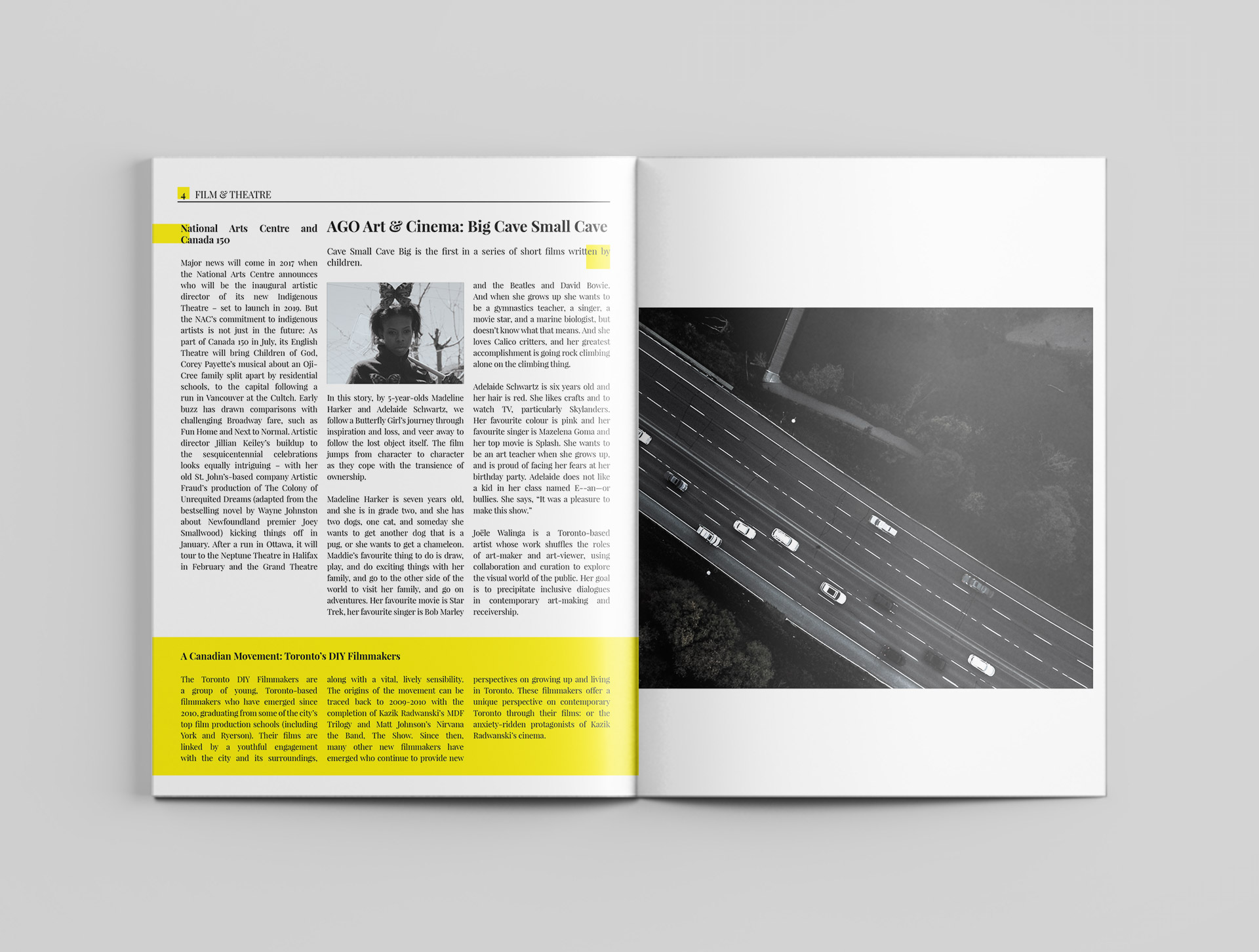 4 FILM & THEATRE

National Arts Centre and Canada 150

Major news will come in 2017 when the National Arts Centre announces who will be the inaugural artistic director of its new Indigenous Theatre – set to launch in 2019. But the NAC's commitment to indigenous artists is not just in the future: As part of Canada 150 in July, its English Theatre will bring Children of God, Corey Payette's musical about an Oji-Cree family split apart by residential schools, to the capital following a run in Vancouver at the Cultch. Early buzz has drawn comparisons with challenging Broadway fare, such as Fun Home and Next to Normal. Artistic director Jillian Keiley's buildup to the sesquicentennial celebrations looks equally intriguing – with her old St. John's-based company Artistic Fraud's production of The Colony of Unrequited Dreams (adapted from the bestselling novel by Wayne Johnston about Newfoundland premier Joey Smallwood) kicking things off in January. After a run in Ottawa, it will tour to the Neptune Theatre in Halifax in February and the Grand Theatre

AGO Art & Cinema: Big Cave Small Cave

Cave Small Cave Big is the first in a series of short films written by children.

In this story, by 5-year-olds Madeline Harker and Adelaide Schwartz, we follow a Butterfly Girl's journey through inspiration and loss, and veer away to follow the lost object itself. The film jumps from character to character as they cope with the transience of ownership.

Madeline Harker is seven years old, and she is in grade two, and she has two dogs, one cat, and someday she wants to get another dog that is a pug, or she wants to get a chameleon. Maddie's favourite thing to do is draw, play, and do exciting things with her family, and go to the other side of the world to visit her family, and go on adventures. Her favourite movie is Star Trek, her favourite singer is Bob Marley

and the Beatles and David Bowie. And when she grows up she wants to be a gymnastics teacher, a singer, a movie star, and a marine biologist, but doesn't know what that means. And she loves Calico critters, and her greatest accomplishment is going rock climbing alone on the climbing thing.

Adelaide Schwartz is six years old and her hair is red. She likes crafts and to watch TV, particularly Skylanders. Her favourite colour is pink and her favourite singer is Mazelena Goma and her top movie is Splash. She wants to be an art teacher when she grows up, and is proud of facing her fears at her birthday party. Adelaide does not like a kid in her class named E--an—or bullies. She says, "It was a pleasure to make this show."

Joële Walinga is a Toronto-based artist whose work shuffles the roles of art-maker and art-viewer, using collaboration and curation to explore the visual world of the public. Her goal is to precipitate inclusive dialogues in contemporary art-making and receivership.

A Canadian Movement: Toronto's DIY Filmmakers

The Toronto DIY Filmmakers are a group of young, Toronto-based filmmakers who have emerged since 2010, graduating from some of the city's top film production schools (including York and Ryerson). Their films are linked by a youthful engagement with the city and its surroundings, along with a vital, lively sensibility. The origins of the movement can be traced back to 2009-2010 with the completion of Kazik Radwanski's MDF Trilogy and Matt Johnson's Nirvana the Band, The Show. Since then, many other new filmmakers have emerged who continue to provide new perspectives on growing up and living in Toronto. These filmmakers offer a unique perspective on contemporary Toronto through their films: or the anxiety-ridden protagonists of Kazik Radwanski's cinema.